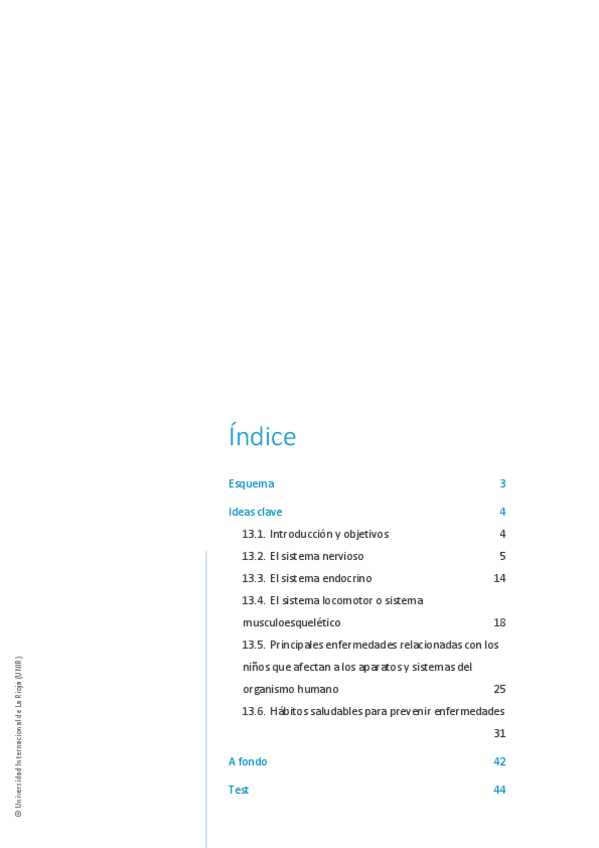 Índice

Esquema 3

Ideas clave 4

13.1. Introducción y objetivos 4

13.2. El sistema nervioso 5

13.3. El sistema endocrino 14

13.4. El sistema locomotor o sistema musculoesquelético 18

13.5. Principales enfermedades relacionadas con los niños que afectan a los aparatos y sistemas del organismo humano 25

13.6. Hábitos saludables para prevenir enfermedades 31

A fondo 42

Test 44

© Universidad Internacional de La Rioja (UNIR)